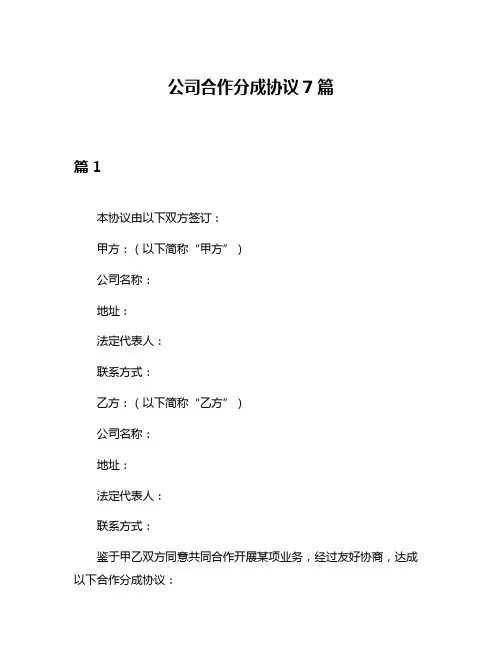 公司合作分成协议 7 篇

篇 1

本协议由以下双方签订：

甲方：（以下简称“甲方”）

公司名称：

地址：

法定代表人：

联系方式：

乙方：（以下简称“乙方”）

公司名称：

地址：

法定代表人：

联系方式：

鉴于甲乙双方同意共同合作开展某项业务，经过友好协商，达成以下合作分成协议：